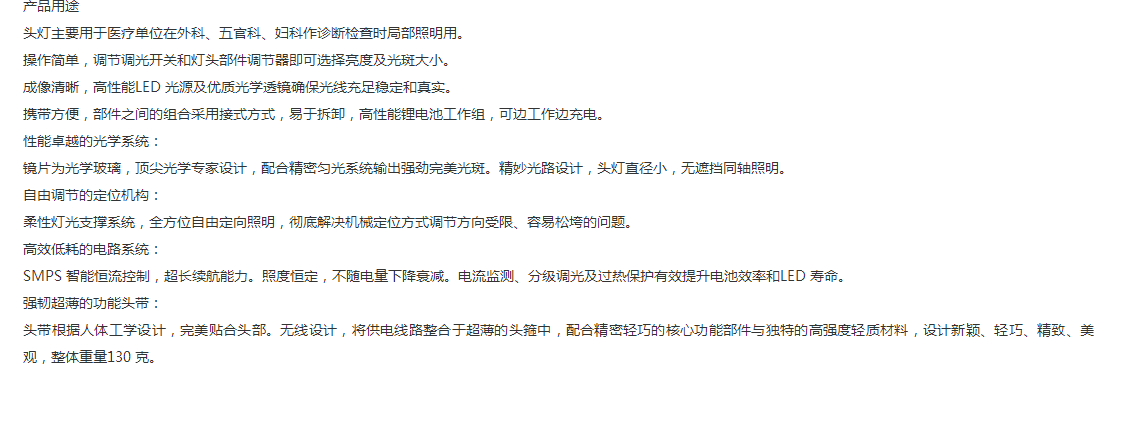 产品用途

头灯主要用于医疗单位在外科、五官科、妇科作诊断检查时局部照明用。

操作简单，调节调光开关和灯头部件调节器即可选择亮度及光斑大小。

成像清晰，高性能LED光源及优质光学透镜确保光线充足稳定和真实。

携带方便，部件之间的组合采用接式方式，易于拆卸，高性能锂电池工作组，可边工作边充电。

性能卓越的光学系统：

镜片为光学玻璃，顶尖光学专家设计，配合精密匀光系统输出强劲完美光斑。精妙光路设计，头灯直径小，无遮挡同轴照明。

自由调节的定位机构：

柔性灯光支撑系统，全方位自由定向照明，彻底解决机械定位方式调节方向受限、容易松垮的问题。

高效低耗的电路系统：

SMPS智能恒流控制，超长续航能力。照度恒定，不随电量下降衰减。电流监测、分级调光及过热保护有效提升电池效率和LED寿命。

强韧超薄的功能头带：

头带根据人体工学设计，完美贴合头部。无线设计，将供电线路整合于超薄的头箍中，配合精密轻巧的核心功能部件与独特的高强度轻质材料，设计新颖、轻巧、精致、美观，整体重量130克。